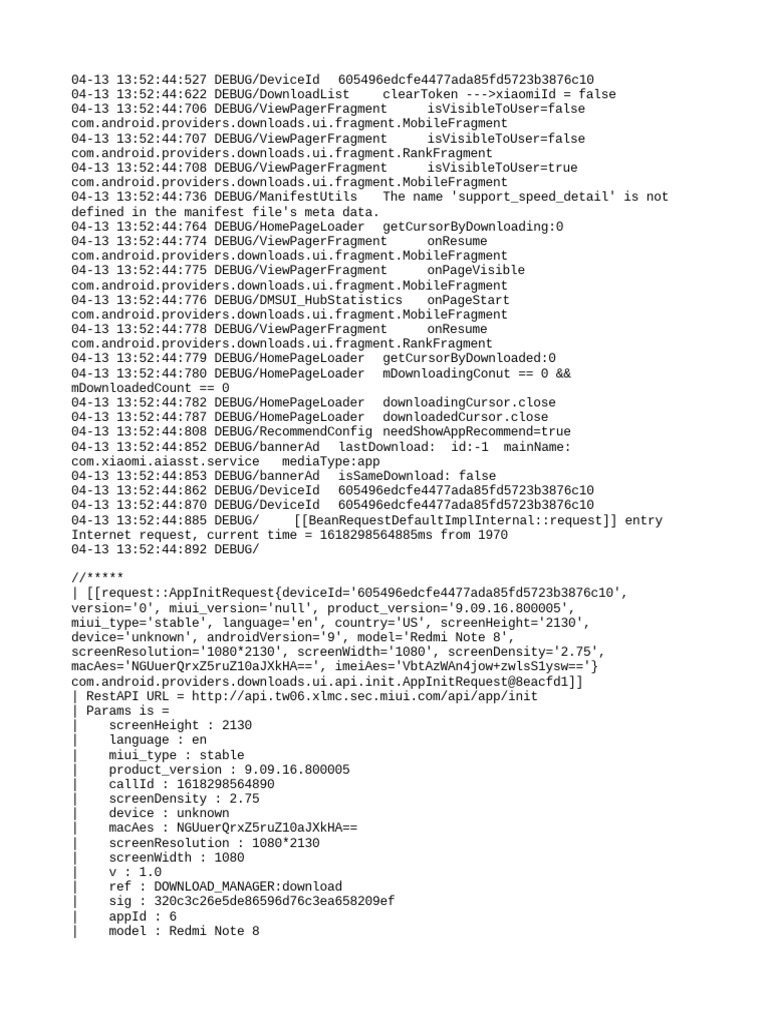 04-13 13:52:44:527 DEBUG/DeviceId   605496edcfe4477ada85fd5723b3876c10
04-13 13:52:44:622 DEBUG/DownloadList    clearToken --->xiaomiId = false
04-13 13:52:44:706 DEBUG/ViewPagerFragment     isVisibleToUser=false com.android.providers.downloads.ui.fragment.MobileFragment
04-13 13:52:44:707 DEBUG/ViewPagerFragment     isVisibleToUser=false com.android.providers.downloads.ui.fragment.RankFragment
04-13 13:52:44:708 DEBUG/ViewPagerFragment     isVisibleToUser=true com.android.providers.downloads.ui.fragment.MobileFragment
04-13 13:52:44:736 DEBUG/ManifestUtils   The name 'support_speed_detail' is not defined in the manifest file's meta data.
04-13 13:52:44:764 DEBUG/HomePageLoader  getCursorByDownloading:0
04-13 13:52:44:774 DEBUG/ViewPagerFragment     onResume com.android.providers.downloads.ui.fragment.MobileFragment
04-13 13:52:44:775 DEBUG/ViewPagerFragment     onPageVisible com.android.providers.downloads.ui.fragment.MobileFragment
04-13 13:52:44:776 DEBUG/DMSUI_HubStatistics   onPageStart com.android.providers.downloads.ui.fragment.MobileFragment
04-13 13:52:44:778 DEBUG/ViewPagerFragment     onResume com.android.providers.downloads.ui.fragment.RankFragment
04-13 13:52:44:779 DEBUG/HomePageLoader  getCursorByDownloaded:0
04-13 13:52:44:780 DEBUG/HomePageLoader  mDownloadingConut == 0 && mDownloadedCount == 0
04-13 13:52:44:782 DEBUG/HomePageLoader  downloadingCursor.close
04-13 13:52:44:787 DEBUG/HomePageLoader  downloadedCursor.close
04-13 13:52:44:808 DEBUG/RecommendConfig needShowAppRecommend=true
04-13 13:52:44:852 DEBUG/bannerAd  lastDownload:  id:-1  mainName: com.xiaomi.aiasst.service   mediaType:app
04-13 13:52:44:853 DEBUG/bannerAd  isSameDownload: false
04-13 13:52:44:862 DEBUG/DeviceId  605496edcfe4477ada85fd5723b3876c10
04-13 13:52:44:870 DEBUG/DeviceId  605496edcfe4477ada85fd5723b3876c10
04-13 13:52:44:885 DEBUG/     [[BeanRequestDefaultImplInternal::request]] entry Internet request, current time = 1618298564885ms from 1970
04-13 13:52:44:892 DEBUG/

//*****
| [[request::AppInitRequest{deviceId='605496edcfe4477ada85fd5723b3876c10', version='0', miui_version='null', product_version='9.09.16.800005', miui_type='stable', language='en', country='US', screenHeight='2130', device='unknown', androidVersion='9', model='Redmi Note 8', screenResolution='1080*2130', screenWidth='1080', screenDensity='2.75', macAes='NGUuerQrxZ5ruZ10aJXkHA==', imeiAes='VbtAzWAn4jow+zwlsS1ysw=='} com.android.providers.downloads.ui.api.init.AppInitRequest@8eacfd1]]
| RestAPI URL = http://api.tw06.xlmc.sec.miui.com/api/app/init
| Params is =
|    screenHeight : 2130
|    language : en
|    miui_type : stable
|    product_version : 9.09.16.800005
|    callId : 1618298564890
|    screenDensity : 2.75
|    device : unknown
|    macAes : NGUuerQrxZ5ruZ10aJXkHA==
|    screenResolution : 1080*2130
|    screenWidth : 1080
|    v : 1.0
|    ref : DOWNLOAD_MANAGER:download
|    sig : 320c3c26e5de86596d76c3ea658209ef
|    appId : 6
|    model : Redmi Note 8